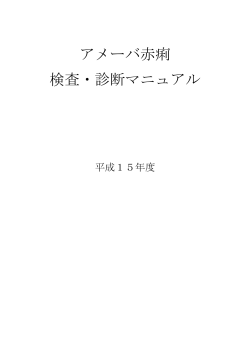 アメーバ赤痢
検査・診断マニュアル

平成１５年度